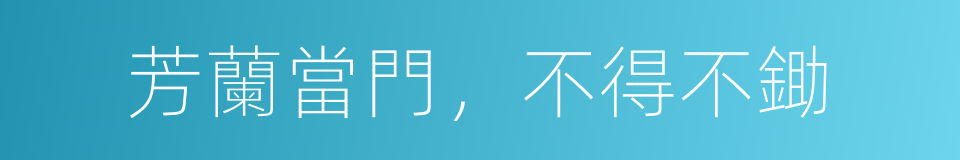 芳蘭當門，不得不鋤